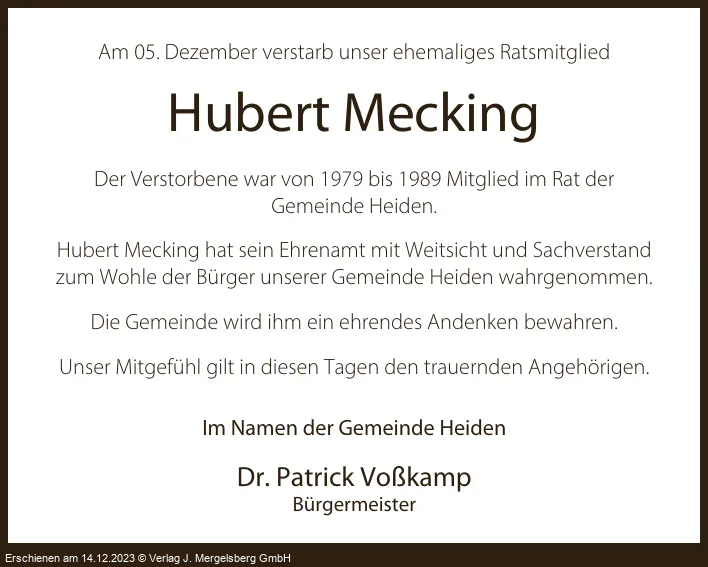 Am 05. Dezember verstarb unser ehemaliges Ratsmitglied

Hubert Mecking

Der Verstorbene war von 1979 bis 1989 Mitglied im Rat der Gemeinde Heiden.

Hubert Mecking hat sein Ehrenamt mit Weitsicht und Sachverstand zum Wohle der Bürger unserer Gemeinde Heiden wahrgenommen.

Die Gemeinde wird ihm ein ehrendes Andenken bewahren.

Unser Mitgefühl gilt in diesen Tagen den trauernden Angehörigen.

Im Namen der Gemeinde Heiden

Dr. Patrick Voßkamp
Bürgermeister

Erschienen am 14.12.2023 © Verlag J. Mergelsberg GmbH